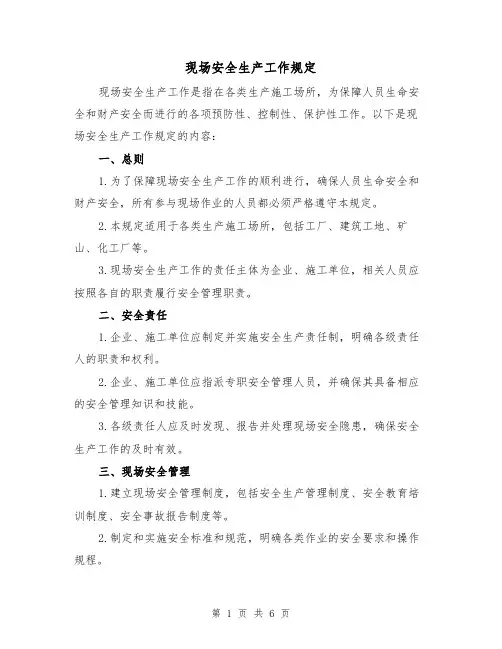 现场安全生产工作规定

现场安全生产工作是指在各类生产施工场所，为保障人员生命安全和财产安全而进行的各项预防性、控制性、保护性工作。以下是现场安全生产工作规定的内容：

一、总则

1.为了保障现场安全生产工作的顺利进行，确保人员生命安全和财产安全，所有参与现场作业的人员都必须严格遵守本规定。

2.本规定适用于各类生产施工场所，包括工厂、建筑工地、矿山、化工厂等。

3.现场安全生产工作的责任主体为企业、施工单位，相关人员应按照各自的职责履行安全管理职责。

二、安全责任

1.企业、施工单位应制定并实施安全生产责任制，明确各级责任人的职责和权利。

2.企业、施工单位应指派专职安全管理人员，并确保其具备相应的安全管理知识和技能。

3.各级责任人应及时发现、报告并处理现场安全隐患，确保安全生产工作的及时有效。

三、现场安全管理

1.建立现场安全管理制度，包括安全生产管理制度、安全教育培训制度、安全事故报告制度等。

2.制定和实施安全标准和规范，明确各类作业的安全要求和操作规程。

第 1 页 共 6 页